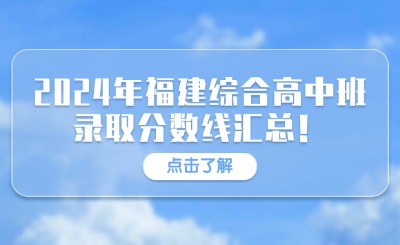 2024年福建综合高中班录取分数线汇总！

点击了解